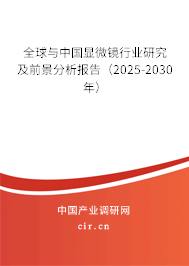 全球与中国显微镜行业研究及前景分析报告（2025-2030年）

中国产业调研网

cir.cn